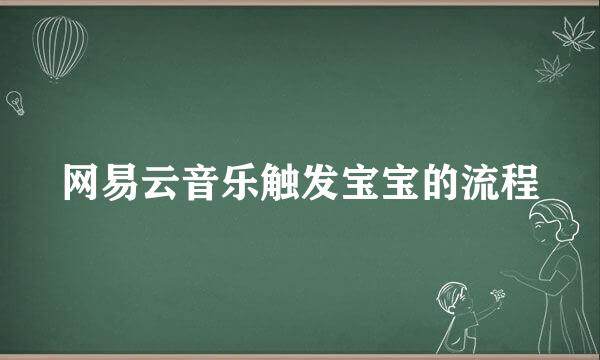 网易云音乐触发宝宝的流程